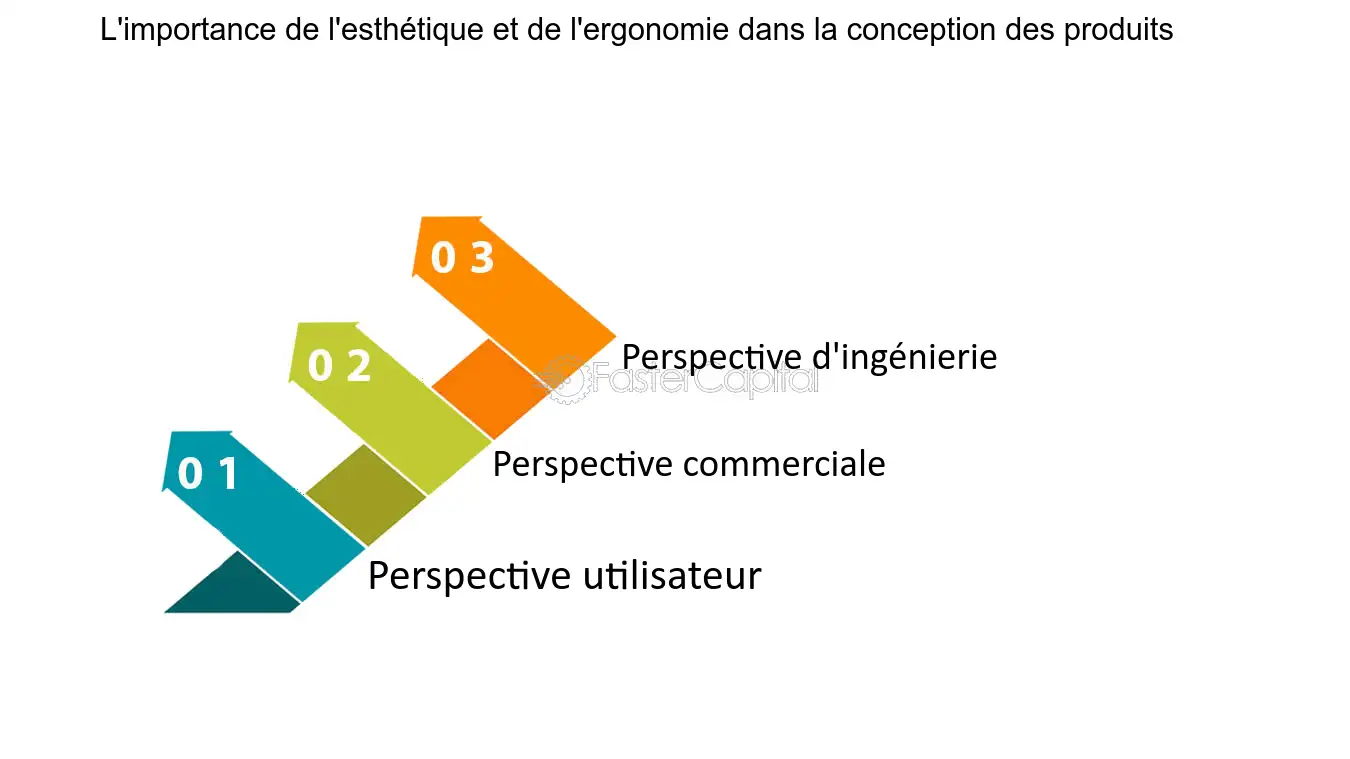 L'importance de l'esthétique et de l'ergonomie dans la conception des produits

0 3
Perspective d'ingénierie

FasterCapital

0 2
Perspective commerciale

0 1
Perspective utilisateur